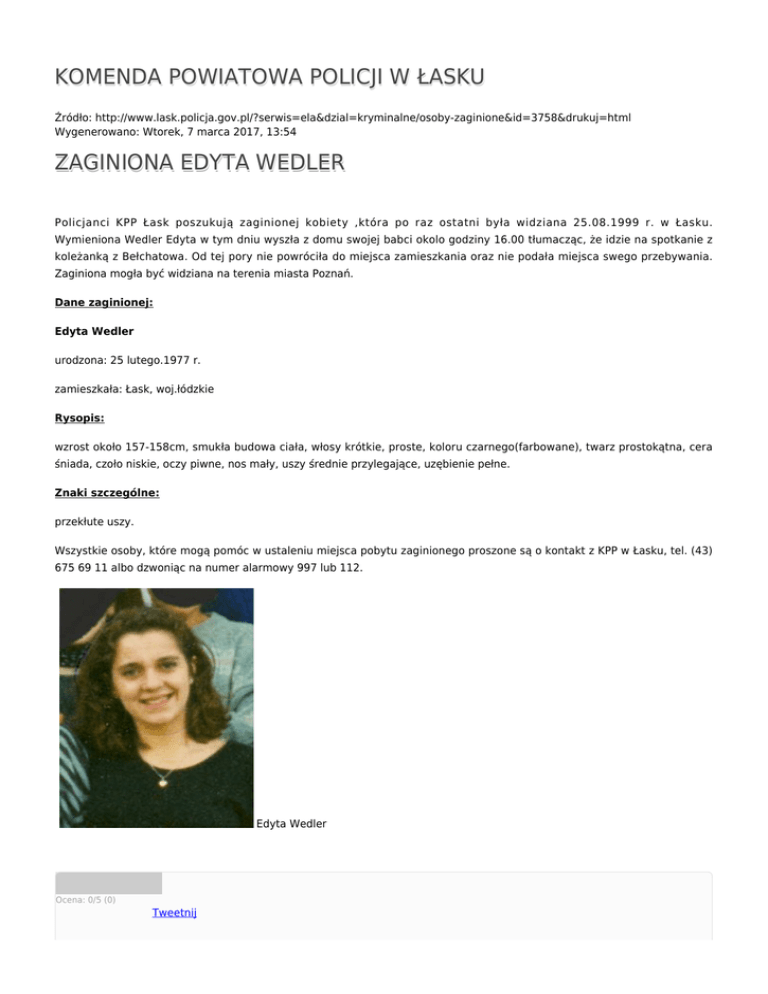 KOMENDA POWIATOWA POLICJI W ŁASKU

Źródło: http://www.lask.policja.gov.pl/?serwis=ela&dzial=kryminalne/osoby-zaginione&id=3758&drukuj=html
Wygenerowano: Wtorek, 7 marca 2017, 13:54

ZAGINIONA EDYTA WEDLER

Policjanci KPP Łask poszukują zaginionej kobiety ,która po raz ostatni była widziana 25.08.1999 r. w Łasku. Wymieniona Wedler Edyta w tym dniu wyszła z domu swojej babci okolo godziny 16.00 tłumacząc, że idzie na spotkanie z koleżanką z Bełchatowa. Od tej pory nie powróciła do miejsca zamieszkania oraz nie podała miejsca swego przebywania. Zaginiona mogła być widziana na terenia miasta Poznań.

Dane zaginionej:

Edyta Wedler

urodzona: 25 lutego.1977 r.

zamieszkała: Łask, woj.łódzkie

Rysopis:

wzrost około 157-158cm, smukła budowa ciała, włosy krótkie, proste, koloru czarnego(farbowane), twarz prostokątna, cera śniada, czoło niskie, oczy piwne, nos mały, uszy średnie przylegające, uzębienie pełne.

Znaki szczególne:

przekłute uszy.

Wszystkie osoby, które mogą pomóc w ustaleniu miejsca pobytu zaginionego proszone są o kontakt z KPP w Łasku, tel. (43) 675 69 11 albo dzwoniąc na numer alarmowy 997 lub 112.

Edyta Wedler

Ocena: 0/5 (0)
Tweetnij